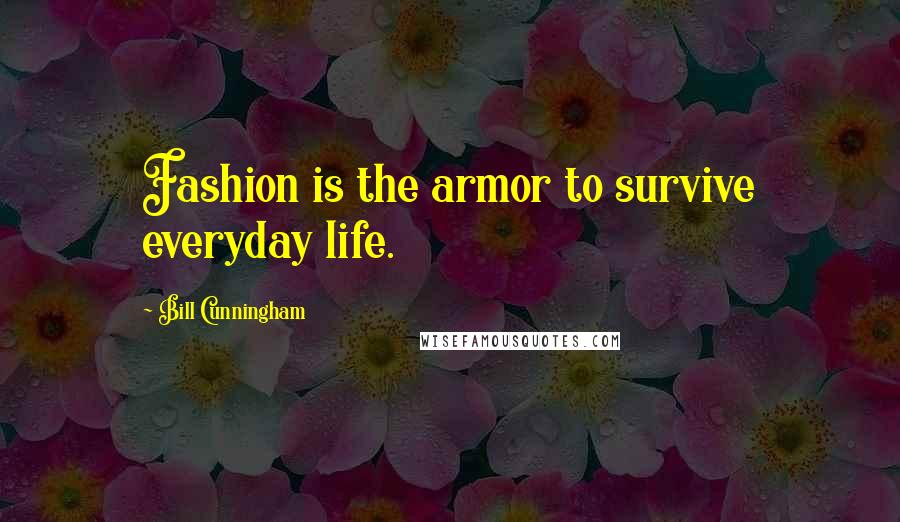 Fashion is the armor to survive everyday life.

- Bill Cunningham

WISEFAMOUSQUOTES.COM